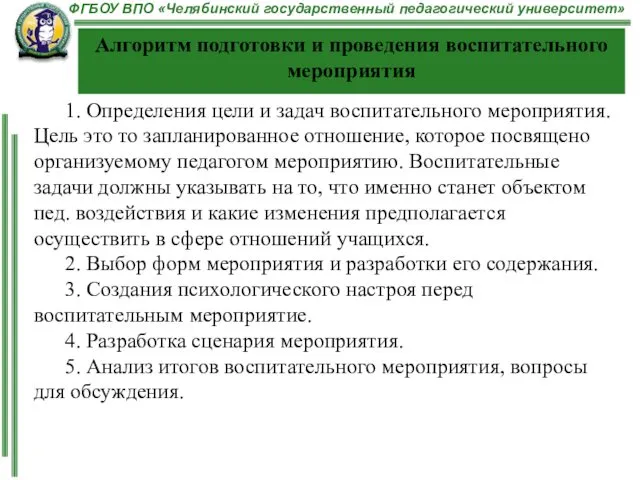 ФГБОУ ВПО «Челябинский государственный педагогический университет»

Алгоритм подготовки и проведения воспитательного мероприятия

1. Определения цели и задач воспитательного мероприятия. Цель это то запланированное отношение, которое посвящено организуемому педагогом мероприятию. Воспитательные задачи должны указывать на то, что именно станет объектом пед. воздействия и какие изменения предполагается осуществить в сфере отношений учащихся.

2. Выбор форм мероприятия и разработки его содержания.

3. Создания психологического настроя перед воспитательным мероприятие.

4. Разработка сценария мероприятия.

5. Анализ итогов воспитательного мероприятия, вопросы для обсуждения.